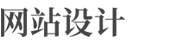 网站设计